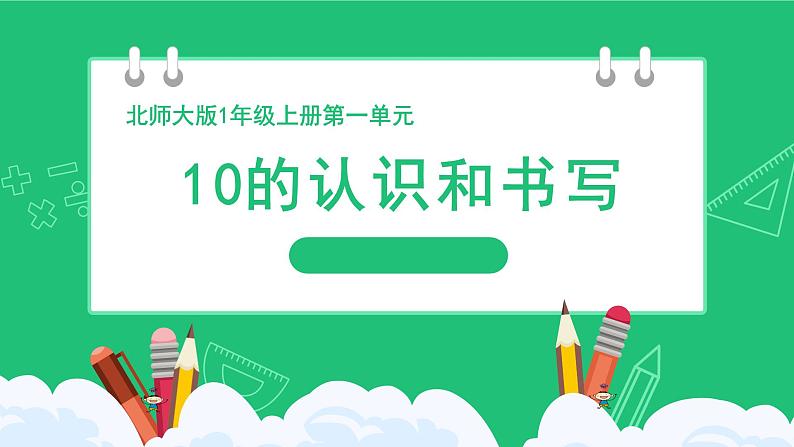 北师大版1年级上册第一单元

10的认识和书写